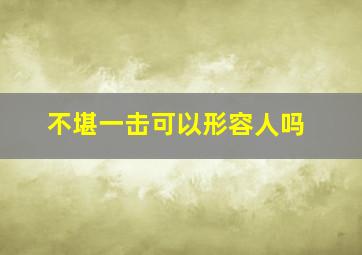 不堪一击可以形容人吗